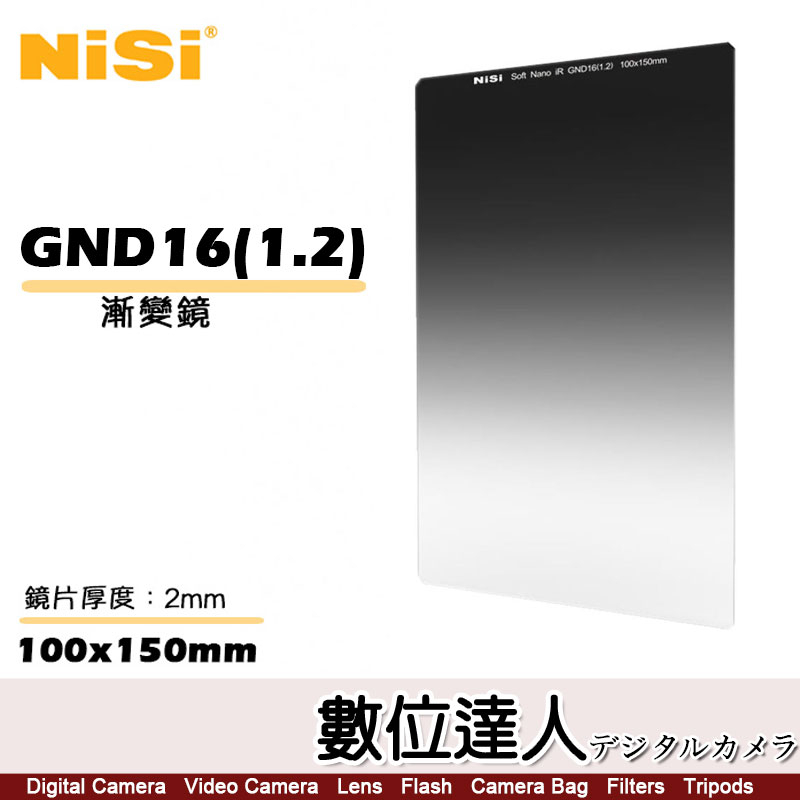 NiSi®

NiSi Soft Nano iR GND16(1.2) 100x150mm

GND16(1.2)

漸變鏡

鏡片厚度：2mm

100x150mm

數位達人 デジタルカメラ

Digital Camera Video Camera Lens Flash Camera Bag Filters Tripods